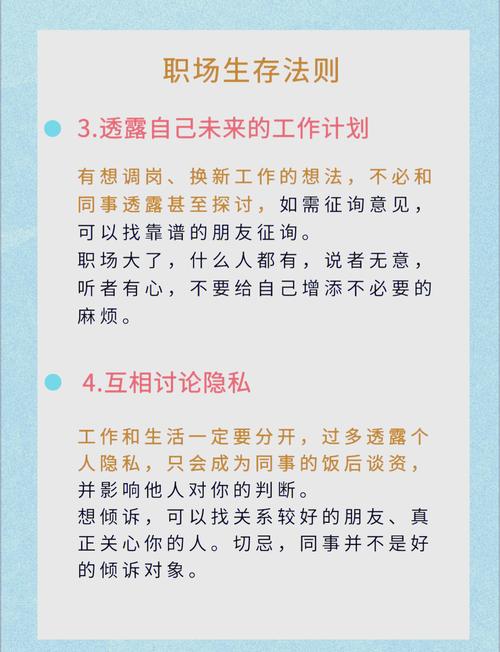 职场生存法则

3.透露自己未来的工作计划

有想调岗、换新工作的想法，不必和同事透露甚至探讨，如需征询意见，可以找靠谱的朋友征询。
职场大了，什么人都有，说者无意，听者有心，不要给自己增添不必要的麻烦。

4.互相讨论隐私

工作和生活一定要分开，过多透露个人隐私，只会成为同事的饭后谈资，并影响他人对你的判断。
想倾诉，可以找关系较好的朋友、真正关心你的人。切忌，同事并不是好的倾诉对象。